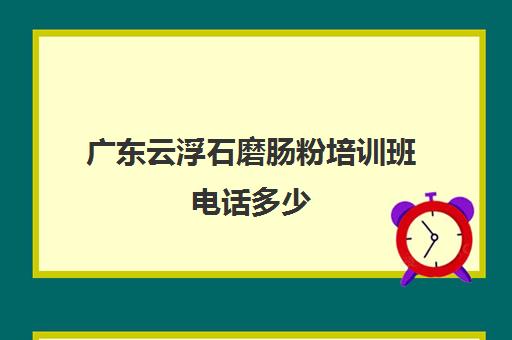 广东云浮石磨肠粉培训班电话多少